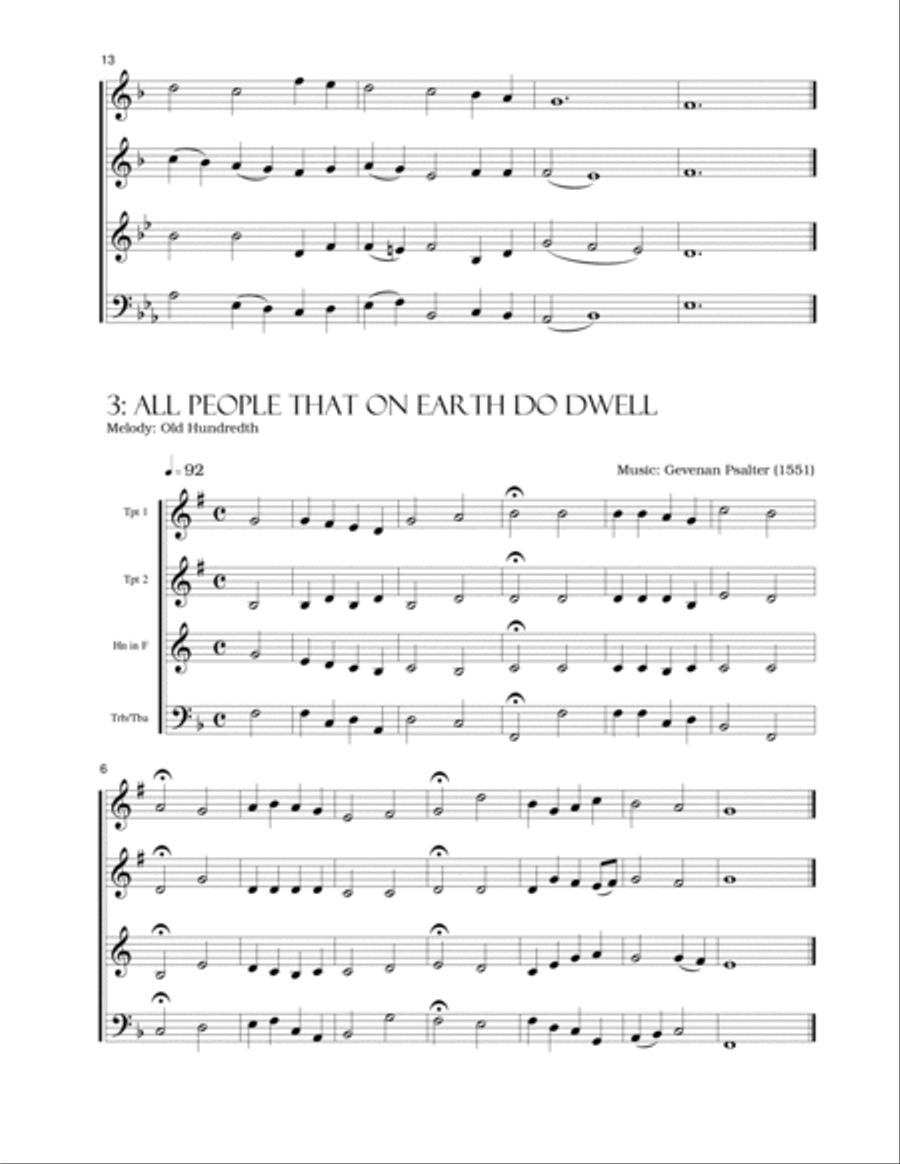 13

3: ALL PEOPLE THAT ON EARTH DO DWELL
Melody: Old Hundredth

♩= 92

Music: Gevenan Psalter (1551)

Tpt 1

Tpt 2

Hn in F

Trb/Tba

6